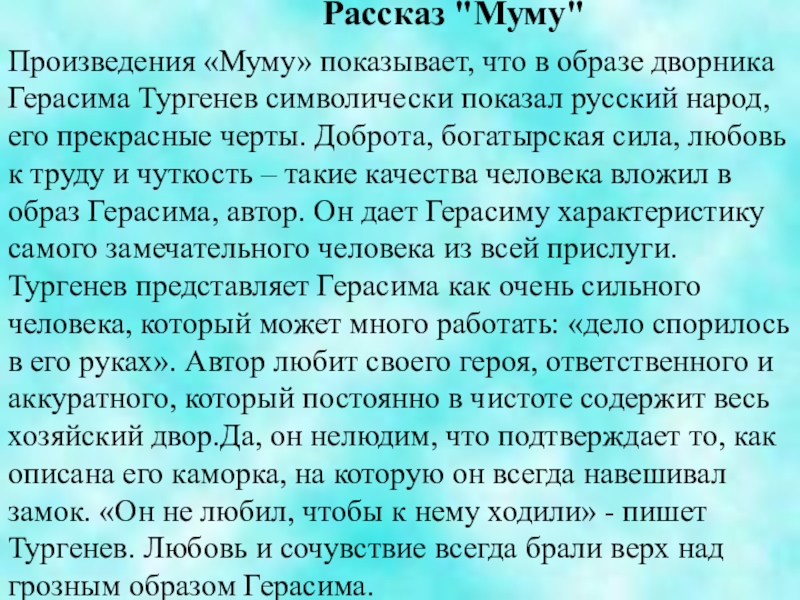 Рассказ "Муму"

Произведения «Муму» показывает, что в образе дворника Герасима Тургенев символически показал русский народ, его прекрасные черты. Доброта, богатырская сила, любовь к труду и чуткость – такие качества человека вложил в образ Герасима, автор. Он дает Герасиму характеристику самого замечательного человека из всей прислуги. Тургенев представляет Герасима как очень сильного человека, который может много работать: «дело спорилось в его руках». Автор любит своего героя, ответственного и аккуратного, который постоянно в чистоте содержит весь хозяйский двор.Да, он нелюдим, что подтверждает то, как описана его каморка, на которую он всегда навешивал замок. «Он не любил, чтобы к нему ходили» - пишет Тургенев. Любовь и сочувствие всегда брали верх над грозным образом Герасима.